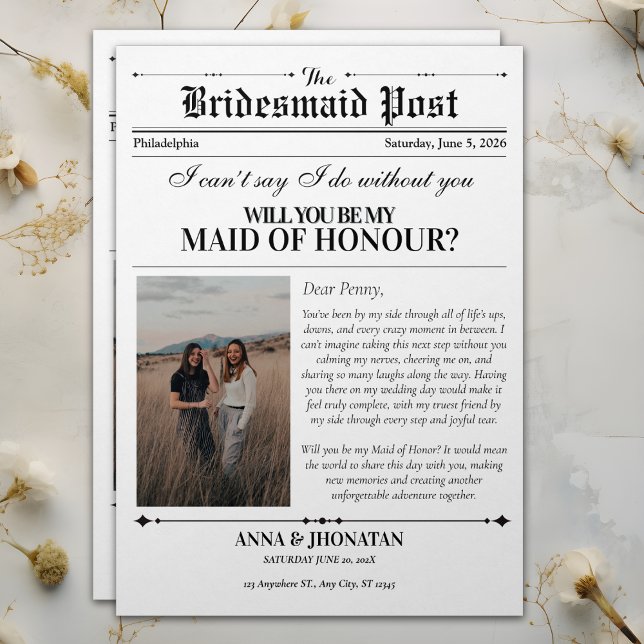 The
Bridesmaid Post

Philadelphia

Saturday, June 5, 2026

I can't say I do without you

WILL YOU BE MY
MAID OF HONOUR?

Dear Penny,

You've been by my side through all of life's ups, downs, and every crazy moment in between. I can't imagine taking this next step without you calming my nerves, cheering me on, and sharing so many laughs along the way. Having you there on my wedding day would make it feel truly complete, with my truest friend by my side through every step and joyful tear.

Will you be my Maid of Honor? It would mean the world to share this day with you, making new memories and creating another unforgettable adventure together.

ANNA & JHONATAN

SATURDAY JUNE 20, 202X

123 Anywhere ST., Any City, ST 12345